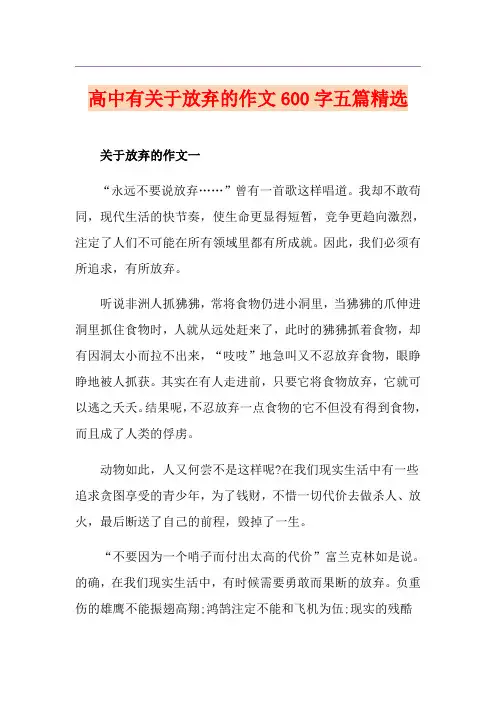 高中有关于放弃的作文600字五篇精选

关于放弃的作文一

“永远不要说放弃……”曾有一首歌这样唱道。我却不敢苟同，现代生活的快节奏，使生命更显得短暂，竞争更趋向激烈，注定了人们不可能在所有领域里都有所成就。因此，我们必须有所追求，有所放弃。

听说非洲人抓狒狒，常将食物仍进小洞里，当狒狒的爪伸进洞里抓住食物时，人就从远处赶来了，此时的狒狒抓着食物，却有因洞太小而拉不出来，“吱吱”地急叫又不忍放弃食物，眼睁睁地被人抓获。其实在有人走进前，只要它将食物放弃，它就可以逃之夭夭。结果呢，不忍放弃一点食物的它不但没有得到食物，而且成了人类的俘虏。

动物如此，人又何尝不是这样呢?在我们现实生活中有一些追求贪图享受的青少年，为了钱财，不惜一切代价去做杀人、放火，最后断送了自己的前程，毁掉了一生。

“不要因为一个哨子而付出太高的代价”富兰克林如是说。的确，在我们现实生活中，有时候需要勇敢而果断的放弃。负重伤的雄鹰不能振翅高翔;鸿鹄注定不能和飞机为伍;现实的残酷